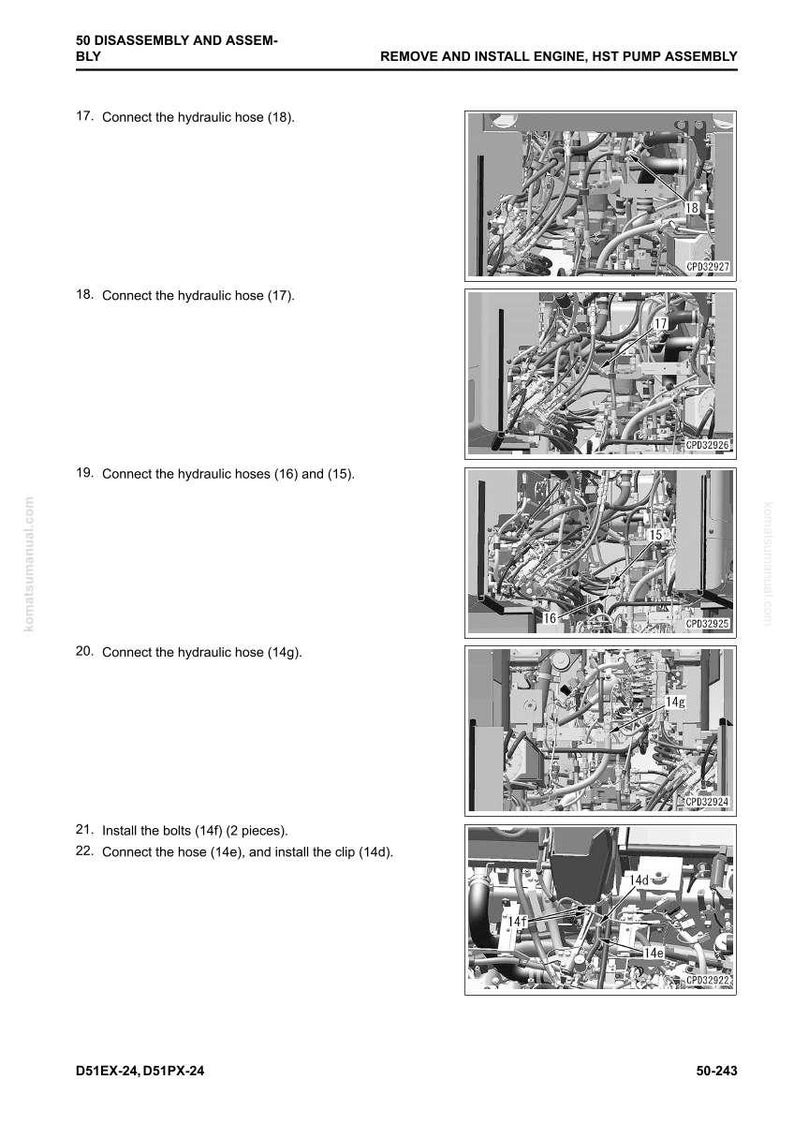 50 DISASSEMBLY AND ASSEMBLY

REMOVE AND INSTALL ENGINE, HST PUMP ASSEMBLY

17. Connect the hydraulic hose (18).

18

CPD32927

18. Connect the hydraulic hose (17).

17

CPD32926

19. Connect the hydraulic hoses (16) and (15).

15

16

CPD32925

20. Connect the hydraulic hose (14g).

14g

CPD32924

21. Install the bolts (14f) (2 pieces).
22. Connect the hose (14e), and install the clip (14d).

14d

14f

14e

CPD32922

komatsumanual.com

komatsumanual.com

D51EX-24, D51PX-24

50-243